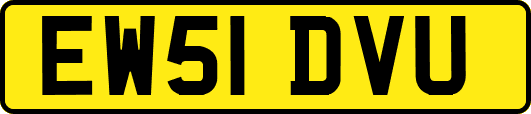 EW51 DVU